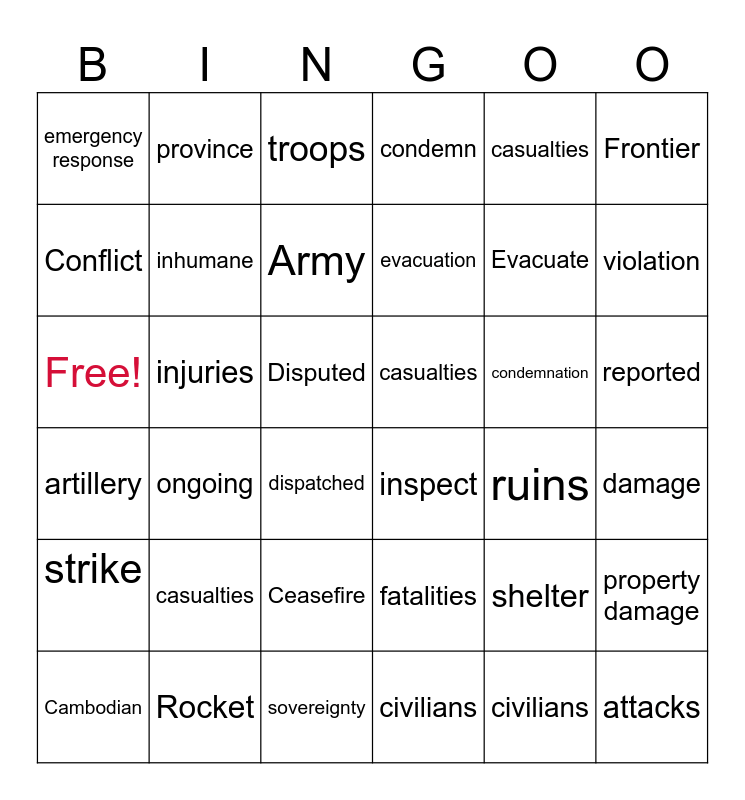 | B | I | N | G | O | O |
|---|---|---|---|---|---|
| emergency response | province | troops | condemn | casualties | Frontier |
| Conflict | inhumane | Army | evacuation | Evacuate | violation |
| Free! | injuries | Disputed | casualties | condemnation | reported |
| artillery | ongoing | dispatched | inspect | ruins | damage |
| strike | casualties | Ceasefire | fatalities | shelter | property damage |
| Cambodian | Rocket | sovereignty | civilians | civilians | attacks |